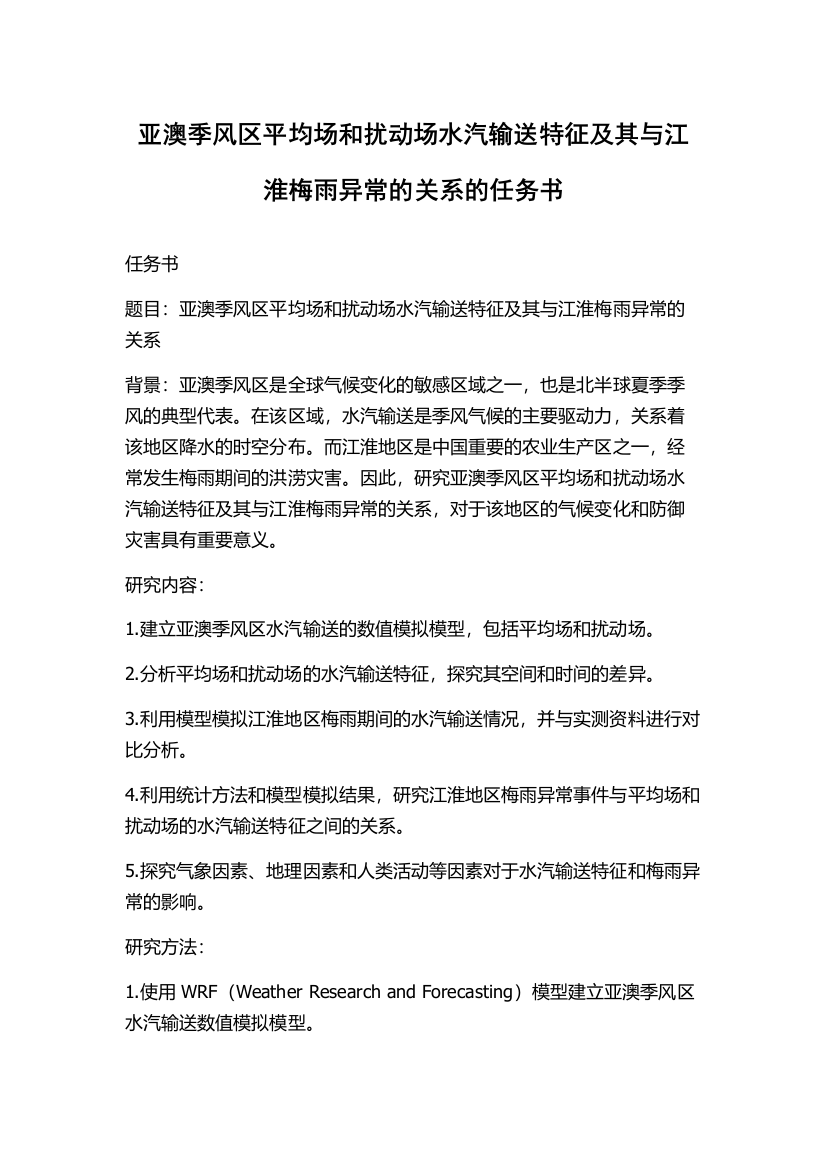 亚澳季风区平均场和扰动场水汽输送特征及其与江淮梅雨异常的关系的任务书

任务书

题目：亚澳季风区平均场和扰动场水汽输送特征及其与江淮梅雨异常的关系

背景：亚澳季风区是全球气候变化的敏感区域之一，也是北半球夏季季风的典型代表。在该区域，水汽输送是季风气候的主要驱动力，关系着该地区降水的时空分布。而江淮地区是中国重要的农业生产区之一，经常发生梅雨期间的洪涝灾害。因此，研究亚澳季风区平均场和扰动场水汽输送特征及其与江淮梅雨异常的关系，对于该地区的气候变化和防御灾害具有重要意义。

研究内容：

1.建立亚澳季风区水汽输送的数值模拟模型，包括平均场和扰动场。

2.分析平均场和扰动场的水汽输送特征，探究其空间和时间的差异。

3.利用模型模拟江淮地区梅雨期间的水汽输送情况，并与实测资料进行对比分析。

4.利用统计方法和模型模拟结果，研究江淮地区梅雨异常事件与平均场和扰动场的水汽输送特征之间的关系。

5.探究气象因素、地理因素和人类活动等因素对于水汽输送特征和梅雨异常的影响。

研究方法：

1.使用 WRF（Weather Research and Forecasting）模型建立亚澳季风区水汽输送数值模拟模型。